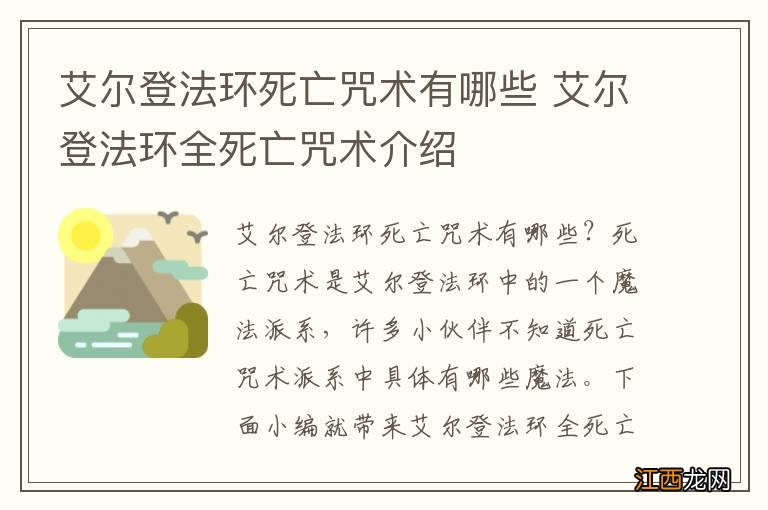 艾尔登法环死亡咒术有哪些 艾尔登法环全死亡咒术介绍

艾尔登法环死亡咒术有哪些？死亡咒术是艾尔登法环中的一个魔法派系，许多小伙伴不知道死亡咒术派系中具体有哪些魔法。下面小编就带来艾尔登法环全死亡

江西龙网